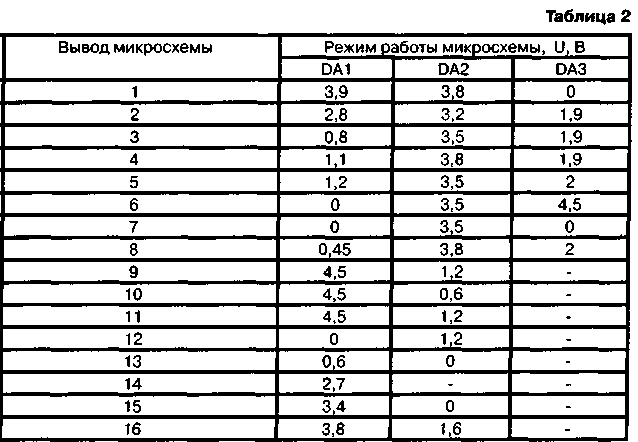 Таблица 2

| Вывод микросхемы | Режим работы микросхемы, U, В | | |
|---|---|---|---|
| | DA1 | DA2 | DA3 |
| 1 | 3,9 | 3,8 | 0 |
| 2 | 2,8 | 3,2 | 1,9 |
| 3 | 0,8 | 3,5 | 1,9 |
| 4 | 1,1 | 3,8 | 1,9 |
| 5 | 1,2 | 3,5 | 2 |
| 6 | 0 | 3,5 | 4,5 |
| 7 | 0 | 3,5 | 0 |
| 8 | 0,45 | 3,8 | 2 |
| 9 | 4,5 | 1,2 | - |
| 10 | 4,5 | 0,6 | - |
| 11 | 4,5 | 1,2 | - |
| 12 | 0 | 1,2 | - |
| 13 | 0,6 | 0 | - |
| 14 | 2,7 | - | - |
| 15 | 3,4 | 0 | - |
| 16 | 3,8 | 1,6 | - |